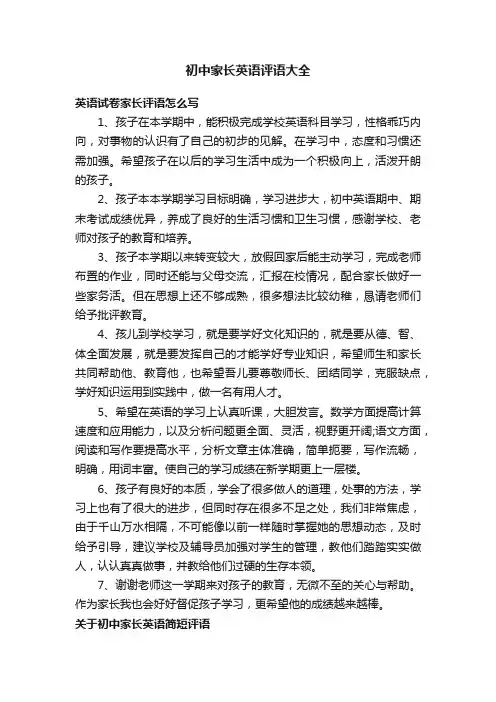 初中家长英语评语大全

英语试卷家长评语怎么写

1、孩子在本学期中，能积极完成学校英语科目学习，性格乖巧内向，对事物的认识有了自己的初步的见解。在学习中，态度和习惯还需加强。希望孩子在以后的学习生活中成为一个积极向上，活泼开朗的孩子。

2、孩子本本学期学习目标明确，学习进步大，初中英语期中、期末考试成绩优异，养成了良好的生活习惯和卫生习惯，感谢学校、老师对孩子的教育和培养。

3、孩子本学期以来转变较大，放假回家后能主动学习，完成老师布置的作业，同时还能与父母交流，汇报在校情况，配合家长做好一些家务活。但在思想上还不够成熟，很多想法比较幼稚，恳请老师们给予批评教育。

4、孩儿到学校学习，就是要学好文化知识的，就是要从德、智、体全面发展，就是要发挥自己的才能学好专业知识，希望师生和家长共同帮助他、教育他，也希望吾儿要尊敬师长、团结同学，克服缺点，学好知识运用到实践中，做一名有用人才。

5、希望在英语的学习上认真听课，大胆发言。数学方面提高计算速度和应用能力，以及分析问题更全面、灵活，视野更开阔;语文方面，阅读和写作要提高水平，分析文章主体准确，简单扼要，写作流畅，明确，用词丰富。使自己的学习成绩在新学期更上一层楼。

6、孩子有良好的本质，学会了很多做人的道理，处事的方法，学习上也有了很大的进步，但同时存在很多不足之处，我们非常焦虑，由于千山万水相隔，不可能像以前一样随时掌握她的思想动态，及时给予引导，建议学校及辅导员加强对学生的管理，教他们踏踏实实做人，认认真真做事，并教给他们过硬的生存本领。

7、谢谢老师这一学期来对孩子的教育，无微不至的关心与帮助。作为家长我也会好好督促孩子学习，更希望他的成绩越来越棒。

关于初中家长英语简短评语